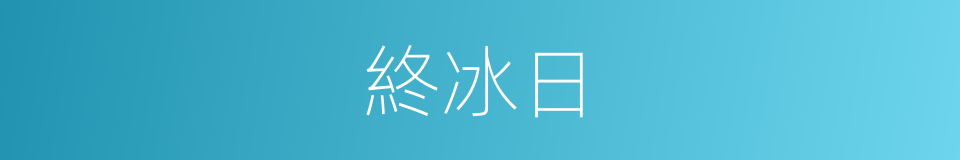 終冰日